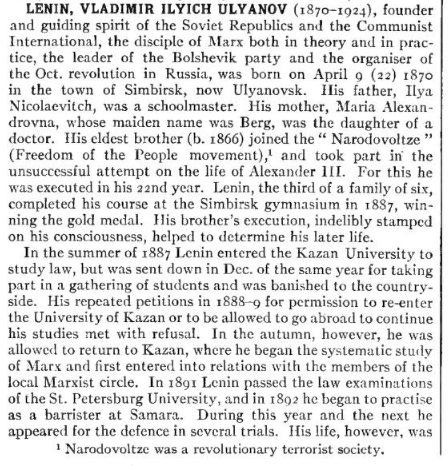 LENIN, VLADIMIR ILYICH ULYANOV (1870–1924), founder and guiding spirit of the Soviet Republics and the Communist International, the disciple of Marx both in theory and in practice, the leader of the Bolshevik party and the organiser of the Oct. revolution in Russia, was born on April 9 (22) 1870 in the town of Simbirsk, now Ulyanovsk. His father, Ilya Nicolaevitch, was a schoolmaster. His mother, Maria Alexandrovna, whose maiden name was Berg, was the daughter of a doctor. His eldest brother (b. 1866) joined the "Narodovoltze" (Freedom of the People movement),$^1$ and took part in the unsuccessful attempt on the life of Alexander III. For this he was executed in his 22nd year. Lenin, the third of a family of six, completed his course at the Simbirsk gymnasium in 1887, winning the gold medal. His brother's execution, indelibly stamped on his consciousness, helped to determine his later life.

In the summer of 1887 Lenin entered the Kazan University to study law, but was sent down in Dec. of the same year for taking part in a gathering of students and was banished to the countryside. His repeated petitions in 1888–9 for permission to re-enter the University of Kazan or to be allowed to go abroad to continue his studies met with refusal. In the autumn, however, he was allowed to return to Kazan, where he began the systematic study of Marx and first entered into relations with the members of the local Marxist circle. In 1891 Lenin passed the law examinations of the St. Petersburg University, and in 1892 he began to practise as a barrister at Samara. During this year and the next he appeared for the defence in several trials. His life, however, was

$^1$ Narodovoltze was a revolutionary terrorist society.